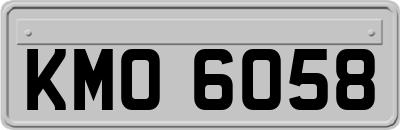 KMO 6058